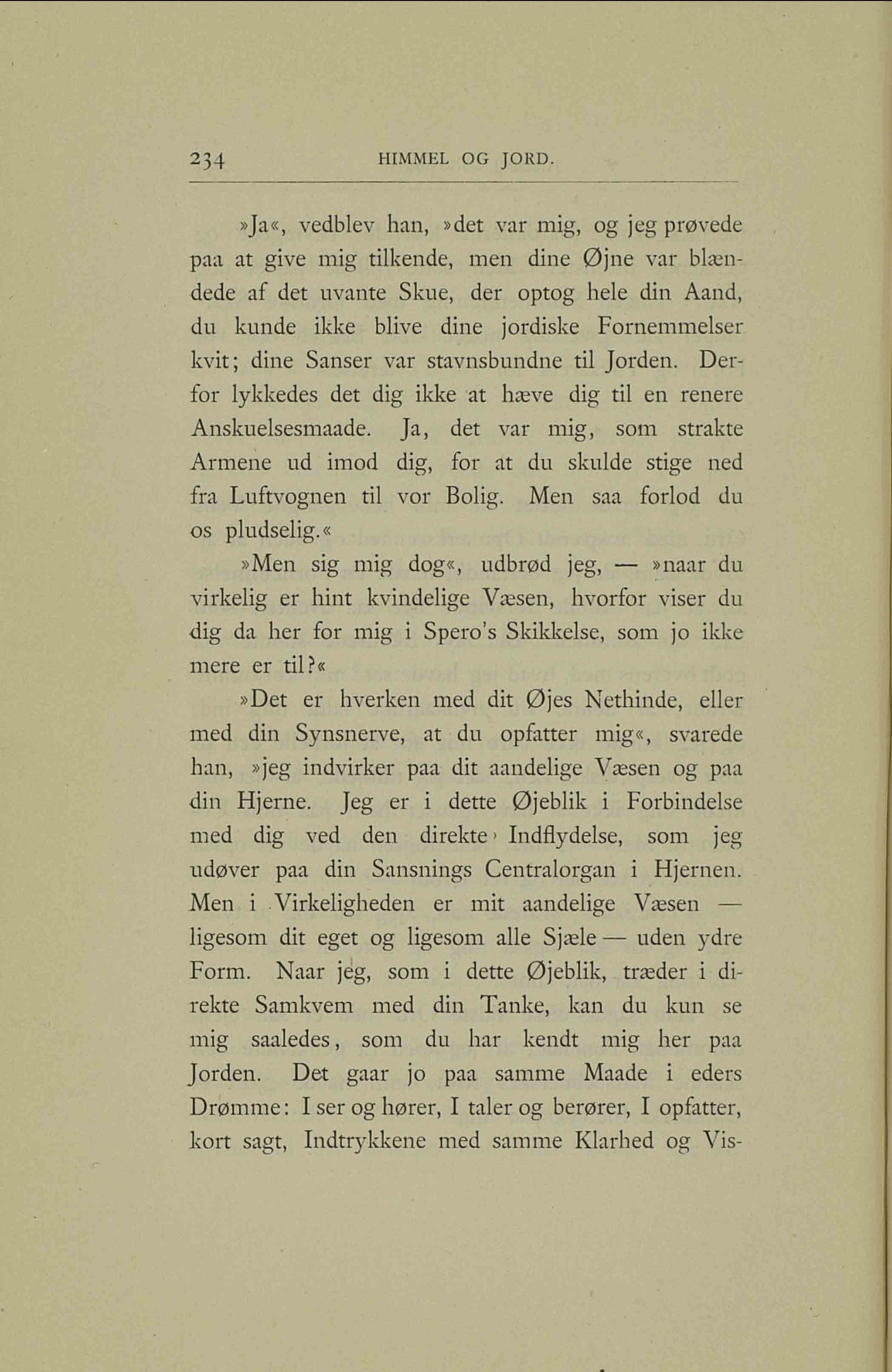 234 HIMMEL OG JORD.

»Ja«, vedblev han, »det var mig, og jeg prøvede paa at give mig tilkende, men dine Øjne var blændede af det uvante Skue, der optog hele din Aand, du kunde ikke blive dine jordiske Fornemmelser kvit; dine Sanser var stavnsbundne til Jorden. Derfor lykkedes det dig ikke at hæve dig til en renere Anskuelsesmaade. Ja, det var mig, som strakte Armene ud imod dig, for at du skulde stige ned fra Luftvognen til vor Bolig. Men saa forlod du os pludselig.«

»Men sig mig dog«, udbrød jeg, — »naar du virkelig er hint kvindelige Væsen, hvorfor viser du dig da her for mig i Spero's Skikkelse, som jo ikke mere er til?«

»Det er hverken med dit Øjes Nethinde, eller med din Synsnerve, at du opfatter mig«, svarede han, »jeg indvirker paa dit aandelige Væsen og paa din Hjerne. Jeg er i dette Øjeblik i Forbindelse med dig ved den direkte Indflydelse, som jeg udøver paa din Sansnings Centralorgan i Hjernen. Men i Virkeligheden er mit aandelige Væsen — ligesom dit eget og ligesom alle Sjæle — uden ydre Form. Naar jeg, som i dette Øjeblik, træder i direkte Samkvem med din Tanke, kan du kun se mig saaledes, som du har kendt mig her paa Jorden. Det gaar jo paa samme Maade i eders Drømme: I ser og hører, I taler og berører, I opfatter, kort sagt, Indtrykkene med samme Klarhed og Vis-